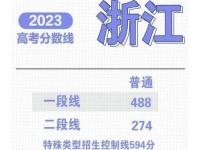 2023
高考分数线

浙江

| | 普通 |
|---|---|
| 一段线 | 488 |
| 二段线 | 274 |

特殊类型招生控制线594分